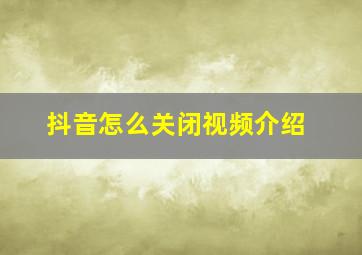 抖音怎么关闭视频介绍